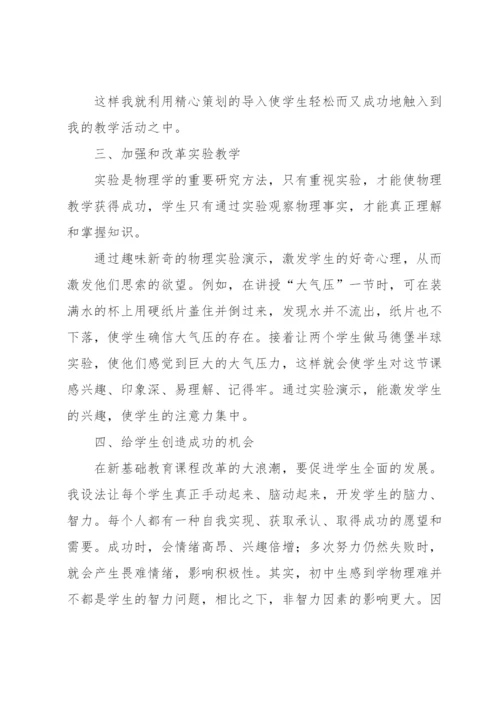 这样我就利用精心策划的导入使学生轻松而又成功地触入到我的教学活动之中。

三、加强和改革实验教学

实验是物理学的重要研究方法，只有重视实验，才能使物理教学获得成功，学生只有通过实验观察物理事实，才能真正理解和掌握知识。

通过趣味新奇的物理实验演示，激发学生的好奇心理，从而激发他们思索的欲望。例如，在讲授“大气压”一节时，可在装满水的杯上用硬纸片盖住并倒过来，发现水并不流出，纸片也不下落，使学生确信大气压的存在。接着让两个学生做马德堡半球实验，使他们感觉到巨大的大气压力，这样就会使学生对这节课感兴趣、印象深、易理解、记得牢。通过实验演示，能激发学生的兴趣，使学生的注意力集中。

四、给学生创造成功的机会

在新基础教育课程改革的大浪潮，要促进学生全面的发展。我设法让每个学生真正手动起来、脑动起来，开发学生的脑力、智力。每个人都有一种自我实现、获取承认、取得成功的愿望和需要。成功时，会情绪高昂、兴趣倍增；多次努力仍然失败时，就会产生畏难情绪，影响积极性。其实，初中生感到学物理难并不都是学生的智力问题，相比之下，非智力因素的影响更大。因